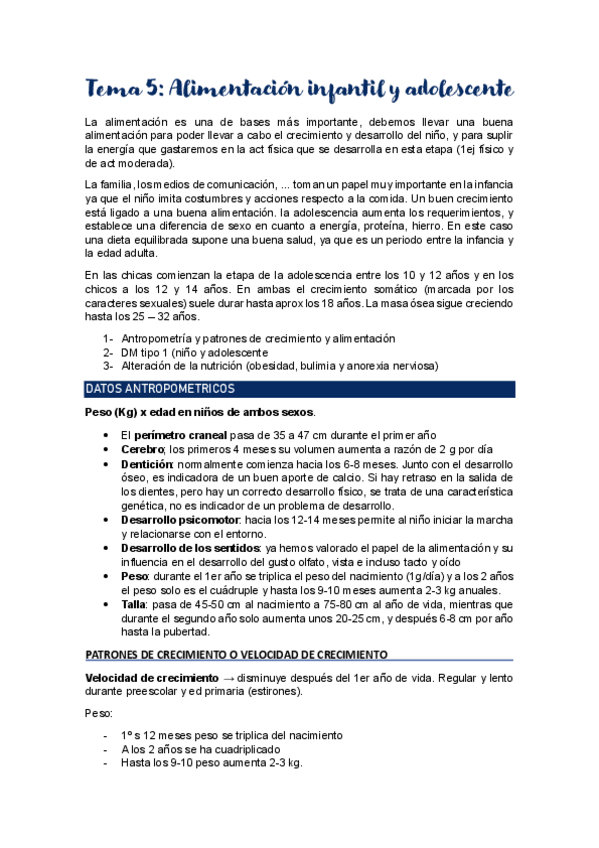 Tema 5: Alimentación infantil y adolescente

La alimentación es una de bases más importante, debemos llevar una buena alimentación para poder llevar a cabo el crecimiento y desarrollo del niño, y para suplir la energía que gastaremos en la act física que se desarrolla en esta etapa (1ej físico y de act moderada).

La familia, los medios de comunicación, ... toman un papel muy importante en la infancia ya que el niño imita costumbres y acciones respecto a la comida. Un buen crecimiento está ligado a una buena alimentación. la adolescencia aumenta los requerimientos, y establece una diferencia de sexo en cuanto a energía, proteína, hierro. En este caso una dieta equilibrada supone una buena salud, ya que es un periodo entre la infancia y la edad adulta.

En las chicas comienzan la etapa de la adolescencia entre los 10 y 12 años y en los chicos a los 12 y 14 años. En ambas el crecimiento somático (marcada por los caracteres sexuales) suele durar hasta aprox los 18 años. La masa ósea sigue creciendo hasta los 25 – 32 años.

1- Antropometría y patrones de crecimiento y alimentación
2- DM tipo 1 (niño y adolescente
3- Alteración de la nutrición (obesidad, bulimia y anorexia nerviosa)

DATOS ANTROPOMETRICOS

Peso (Kg) x edad en niños de ambos sexos.

• El perímetro craneal pasa de 35 a 47 cm durante el primer año
• Cerebro; los primeros 4 meses su volumen aumenta a razón de 2 g por día
• Dentición: normalmente comienza hacia los 6-8 meses. Junto con el desarrollo óseo, es indicadora de un buen aporte de calcio. Si hay retraso en la salida de los dientes, pero hay un correcto desarrollo físico, se trata de una característica genética, no es indicador de un problema de desarrollo.
• Desarrollo psicomotor: hacia los 12-14 meses permite al niño iniciar la marcha y relacionarse con el entorno.
• Desarrollo de los sentidos: ya hemos valorado el papel de la alimentación y su influencia en el desarrollo del gusto olfato, vista e incluso tacto y oído
• Peso: durante el 1er año se triplica el peso del nacimiento (1g/día) y a los 2 años el peso solo es el cuádruple y hasta los 9-10 meses aumenta 2-3 kg anuales.
• Talla: pasa de 45-50 cm al nacimiento a 75-80 cm al año de vida, mientras que durante el segundo año solo aumenta unos 20-25 cm, y después 6-8 cm por año hasta la pubertad.

PATRONES DE CRECIMIENTO O VELOCIDAD DE CRECIMIENTO

Velocidad de crecimiento → disminuye después del 1er año de vida. Regular y lento durante preescolar y ed primaria (estirones).

Peso:

- 1º s 12 meses peso se triplica del nacimiento
- A los 2 años se ha cuadriplicado
- Hasta los 9-10 peso aumenta 2-3 kg.